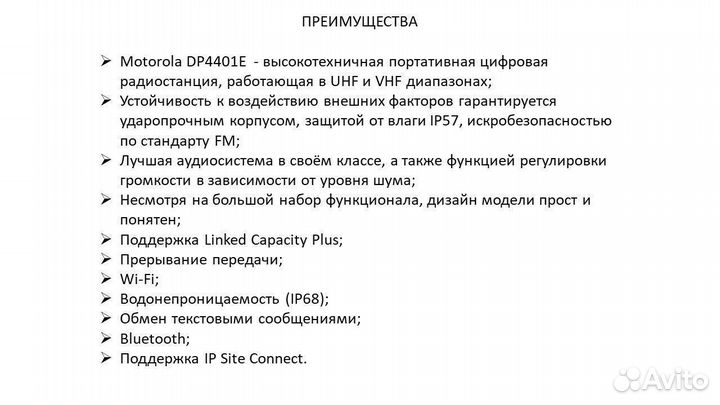 ПРЕИМУЩЕСТВА

➢ Motorola DP4401E - высокотехничная портативная цифровая радиостанция, работающая в UHF и VHF диапазонах;
➢ Устойчивость к воздействию внешних факторов гарантируется ударопрочным корпусом, защитой от влаги IP57, искробезопасностью по стандарту FM;
➢ Лучшая аудиосистема в своём классе, а также функцией регулировки громкости в зависимости от уровня шума;
➢ Несмотря на большой набор функционала, дизайн модели прост и понятен;
➢ Поддержка Linked Capacity Plus;
➢ Прерывание передачи;
➢ Wi-Fi;
➢ Водонепроницаемость (IP68);
➢ Обмен текстовыми сообщениями;
➢ Bluetooth;
➢ Поддержка IP Site Connect.

Avito